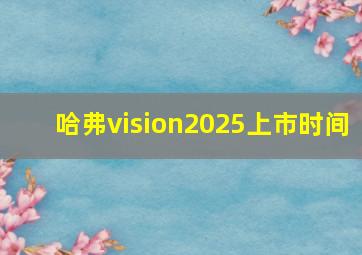 哈弗vision2025上市时间